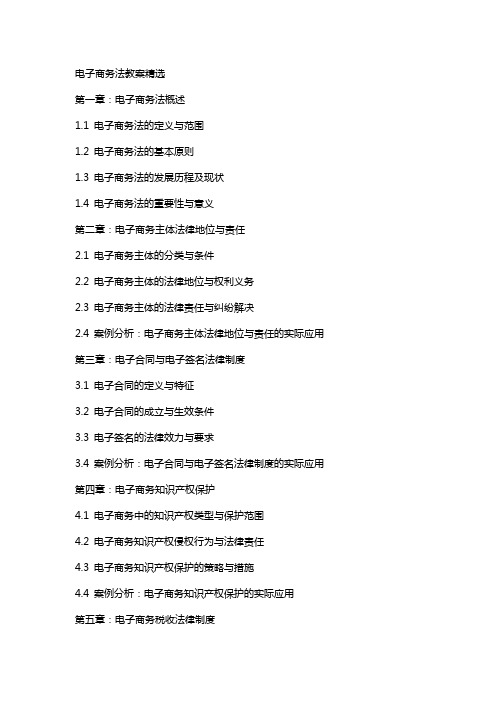 电子商务法教案精选

第一章：电子商务法概述

1.1 电子商务法的定义与范围

1.2 电子商务法的基本原则

1.3 电子商务法的发展历程及现状

1.4 电子商务法的重要性与意义

第二章：电子商务主体法律地位与责任

2.1 电子商务主体的分类与条件

2.2 电子商务主体的法律地位与权利义务

2.3 电子商务主体的法律责任与纠纷解决

2.4 案例分析：电子商务主体法律地位与责任的实际应用

第三章：电子合同与电子签名法律制度

3.1 电子合同的定义与特征

3.2 电子合同的成立与生效条件

3.3 电子签名的法律效力与要求

3.4 案例分析：电子合同与电子签名法律制度的实际应用

第四章：电子商务知识产权保护

4.1 电子商务中的知识产权类型与保护范围

4.2 电子商务知识产权侵权行为与法律责任

4.3 电子商务知识产权保护的策略与措施

4.4 案例分析：电子商务知识产权保护的实际应用

第五章：电子商务税收法律制度